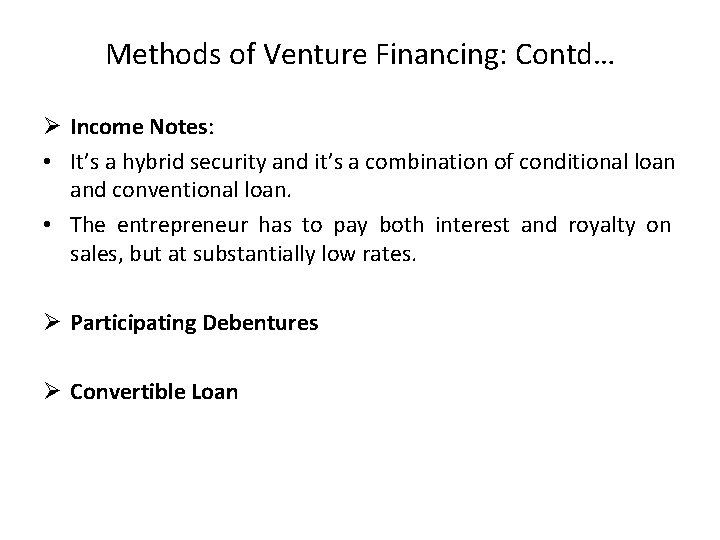 Methods of Venture Financing: Contd…

➢ Income Notes:

• It's a hybrid security and it's a combination of conditional loan and conventional loan.

• The entrepreneur has to pay both interest and royalty on sales, but at substantially low rates.

➢ Participating Debentures

➢ Convertible Loan